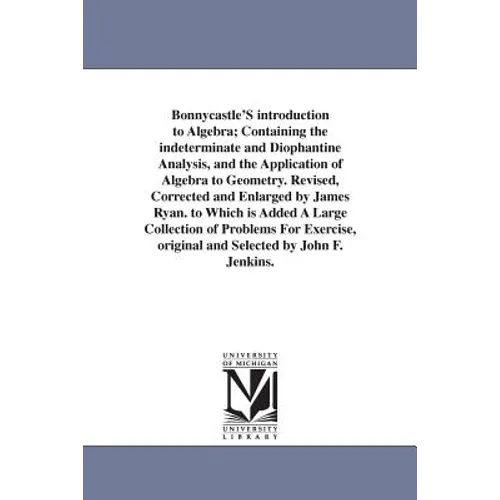 Bonnycastle'S introduction to Algebra; Containing the indeterminate and Diophantine Analysis, and the Application of Algebra to Geometry. Revised, Corrected and Enlarged by James Ryan. to Which is Added A Large Collection of Problems For Exercise, original and Selected by John F. Jenkins.

UNIVERSITY OF MICHIGAN
M
UNIVERSITY LIBRARY